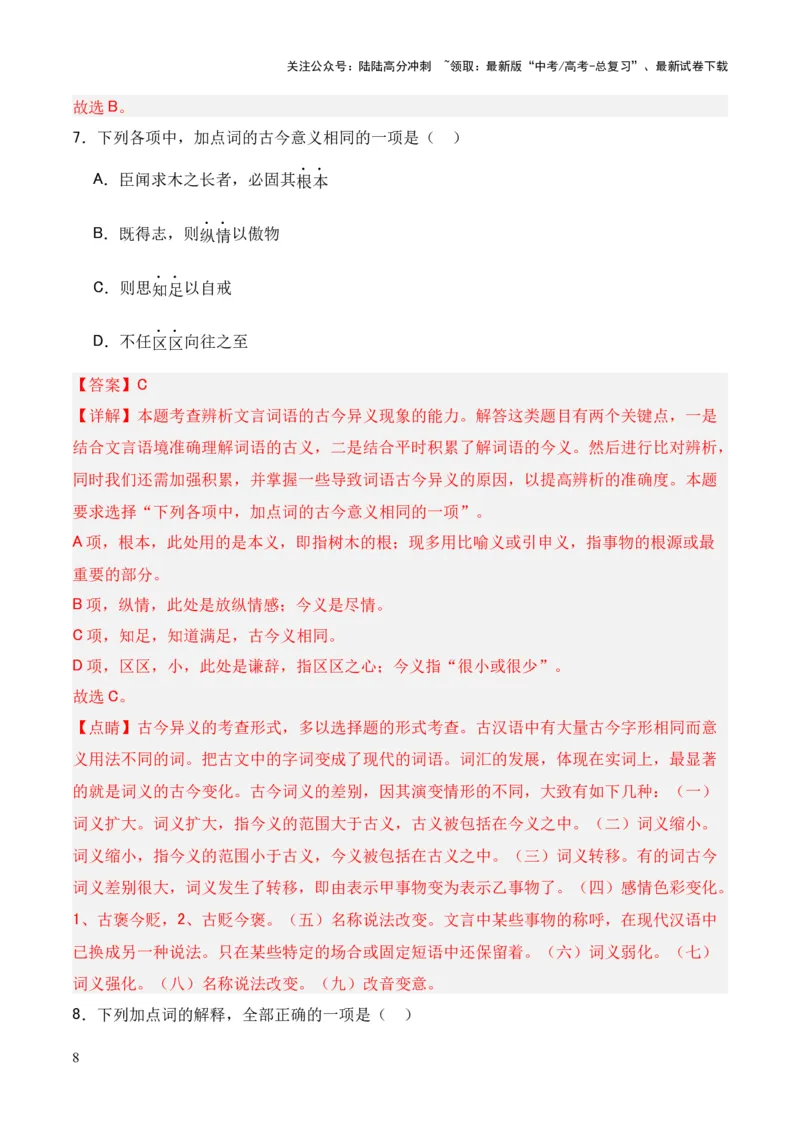 关注公众号：陆陆高分冲刺 ~领取：最新版“中考/高考-总复习”、最新试卷下载

故选B。

7．下列各项中，加点词的古今意义相同的一项是（ ）

A．臣闻求木之长者，必固其根本

B．既得志，则纵情以傲物

C．则思知足以自戒

D．不任区区向往之至

【答案】C

【详解】本题考查辨析文言词语的古今异义现象的能力。解答这类题目有两个关键点，一是结合文言语境准确理解词语的古义，二是结合平时积累了解词语的今义。然后进行比对辨析，同时我们还需加强积累，并掌握一些导致词语古今异义的原因，以提高辨析的准确度。本题要求选择“下列各项中，加点词的古今意义相同的一项”。

A项，根本，此处用的是本义，即指树木的根；现多用比喻义或引申义，指事物的根源或最重要的部分。

B项，纵情，此处是放纵情感；今义是尽情。

C项，知足，知道满足，古今义相同。

D项，区区，小，此处是谦辞，指区区之心；今义指“很小或很少”。

故选C。

【点睛】古今异义的考查形式，多以选择题的形式考查。古汉语中有大量古今字形相同而意义用法不同的词。把古文中的字词变成了现代的词语。词汇的发展，体现在实词上，最显著的就是词义的古今变化。古今词义的差别，因其演变情形的不同，大致有如下几种：（一）词义扩大。词义扩大，指今义的范围大于古义，古义被包括在今义之中。（二）词义缩小。词义缩小，指今义的范围小于古义，今义被包括在古义之中。（三）词义转移。有的词古今词义差别很大，词义发生了转移，即由表示甲事物变为表示乙事物了。（四）感情色彩变化。1、古褒今贬，2、古贬今褒。（五）名称说法改变。文言中某些事物的称呼，在现代汉语中已换成另一种说法。只在某些特定的场合或固定短语中还保留着。（六）词义弱化。（七）词义强化。（八）名称说法改变。（九）改音变意。

8．下列加点词的解释，全部正确的一项是（ ）

8